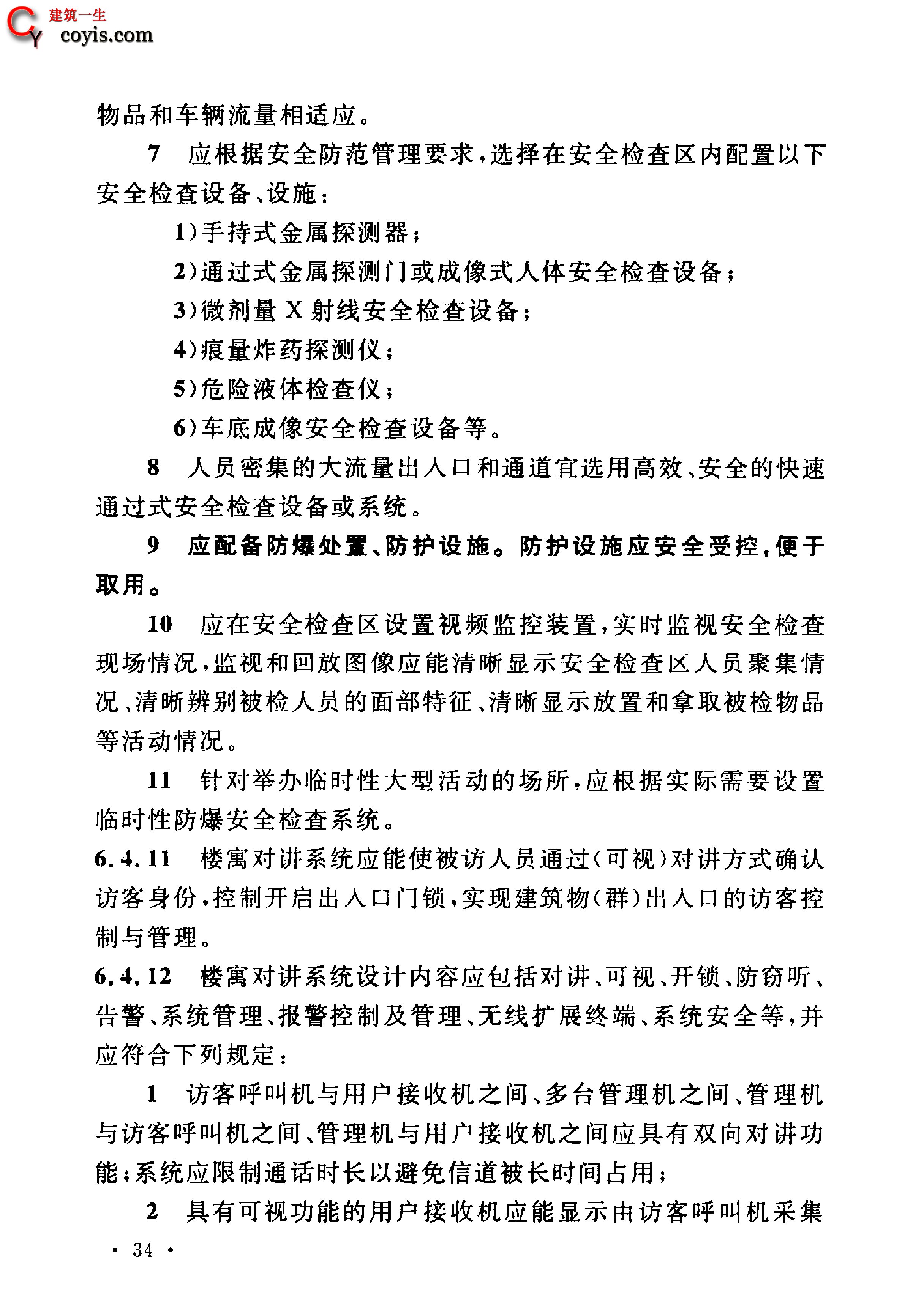 建筑一生
coyis.com

物品和车辆流量相适应。

7 应根据安全防范管理要求，选择在安全检查区内配置以下安全检查设备、设施：

1)手持式金属探测器；

2)通过式金属探测门或成像式人体安全检查设备；

3)微剂量 X 射线安全检查设备；

4)痕量炸药探测仪；

5)危险液体检查仪；

6)车底成像安全检查设备等。

8 人员密集的大流量出入口和通道宜选用高效、安全的快速通过式安全检查设备或系统。

9 应配备防爆处置、防护设施。防护设施应安全受控，便于取用。

10 应在安全检查区设置视频监控装置，实时监视安全检查现场情况，监视和回放图像应能清晰显示安全检查区人员聚集情况、清晰辨别被检人员的面部特征、清晰显示放置和拿取被检物品等活动情况。

11 针对举办临时性大型活动的场所，应根据实际需要设置临时性防爆安全检查系统。

6.4.11 楼寓对讲系统应能使被访人员通过(可视)对讲方式确认访客身份，控制开启出入口门锁，实现建筑物(群)出入口的访客控制与管理。

6.4.12 楼寓对讲系统设计内容应包括对讲、可视、开锁、防窃听、告警、系统管理、报警控制及管理、无线扩展终端、系统安全等，并应符合下列规定：

1 访客呼叫机与用户接收机之间、多台管理机之间、管理机与访客呼叫机之间、管理机与用户接收机之间应具有双向对讲功能；系统应限制通话时长以避免信道被长时间占用；

2 具有可视功能的用户接收机应能显示由访客呼叫机采集

• 34 •